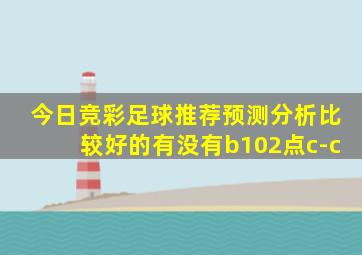 今日竞彩足球推荐预测分析比较好的有没有b102点c-c